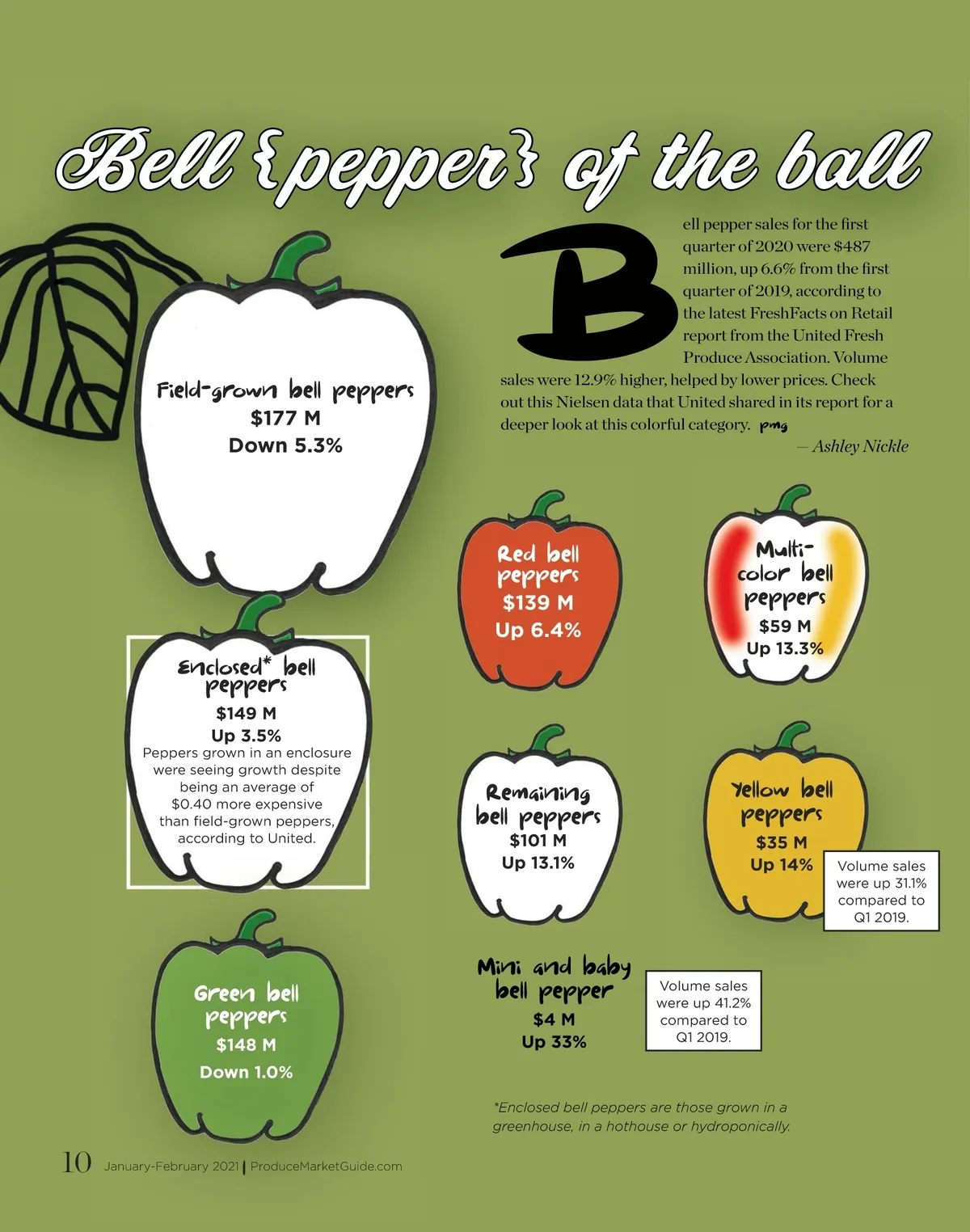 Bell {pepper} of the ball

Bell pepper sales for the first quarter of 2020 were $487 million, up 6.6% from the first quarter of 2019, according to the latest FreshFacts on Retail report from the United Fresh Produce Association. Volume sales were 12.9% higher, helped by lower prices. Check out this Nielsen data that United shared in its report for a deeper look at this colorful category. pmg

— Ashley Nickle

Field-grown bell peppers
$177 M
Down 5.3%

Enclosed* bell peppers
$149 M
Up 3.5%
Peppers grown in an enclosure were seeing growth despite being an average of $0.40 more expensive than field-grown peppers, according to United.

Green bell peppers
$148 M
Down 1.0%

Red bell peppers
$139 M
Up 6.4%

Multi-color bell peppers
$59 M
Up 13.3%

Remaining bell peppers
$101 M
Up 13.1%

Yellow bell peppers
$35 M
Up 14%

Volume sales were up 31.1% compared to Q1 2019.

Mini and baby bell pepper
$4 M
Up 33%

Volume sales were up 41.2% compared to Q1 2019.

*Enclosed bell peppers are those grown in a greenhouse, in a hothouse or hydroponically.

10 January-February 2021 | ProduceMarketGuide.com